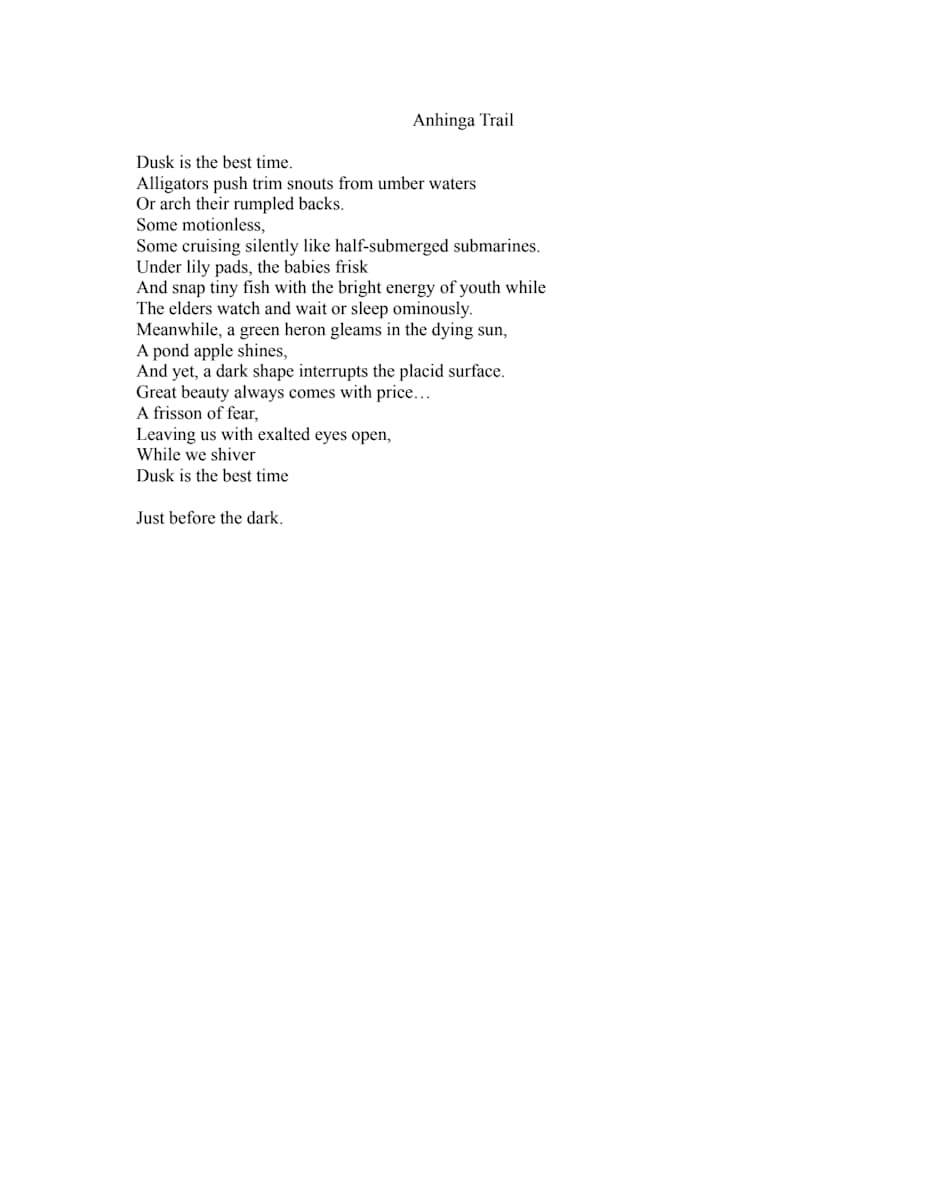 Anhinga Trail

Dusk is the best time.
Alligators push trim snouts from umber waters
Or arch their rumpled backs.
Some motionless,
Some cruising silently like half-submerged submarines.
Under lily pads, the babies frisk
And snap tiny fish with the bright energy of youth while
The elders watch and wait or sleep ominously.
Meanwhile, a green heron gleams in the dying sun,
A pond apple shines,
And yet, a dark shape interrupts the placid surface.
Great beauty always comes with price…
A frisson of fear,
Leaving us with exalted eyes open,
While we shiver
Dusk is the best time

Just before the dark.